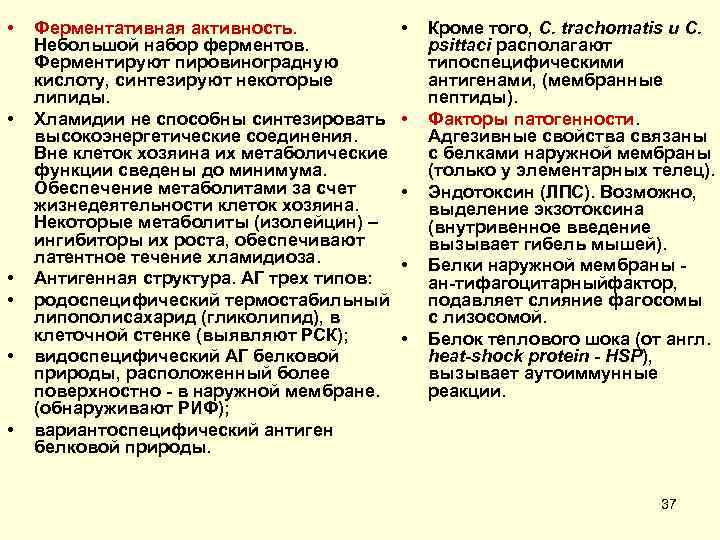 • Ферментативная активность. Небольшой набор ферментов. Ферментируют пировиноградную кислоту, синтезируют некоторые липиды.
• Хламидии не способны синтезировать высокоэнергетические соединения. Вне клеток хозяина их метаболические функции сведены до минимума. Обеспечение метаболитами за счет жизнедеятельности клеток хозяина. Некоторые метаболиты (изолейцин) – ингибиторы их роста, обеспечивают латентное течение хламидиоза.
• Антигенная структура. АГ трех типов:
• родоспецифический термостабильный липополисахарид (гликолипид), в клеточной стенке (выявляют РСК);
• видоспецифический АГ белковой природы, расположенный более поверхностно - в наружной мембране. (обнаруживают РИФ);
• вариантоспецифический антиген белковой природы.

• Кроме того, C. trachomatis и C. psittaci располагают типоспецифическими антигенами, (мембранные пептиды).
• Факторы патогенности. Адгезивные свойства связаны с белками наружной мембраны (только у элементарных телец).
• Эндотоксин (ЛПС). Возможно, выделение экзотоксина (внутривенное введение вызывает гибель мышей).
• Белки наружной мембраны - ан-тифагоцитарныйфактор, подавляет слияние фагосомы с лизосомой.
• Белок теплового шока (от англ. heat-shock protein - HSP), вызывает аутоиммунные реакции.

37